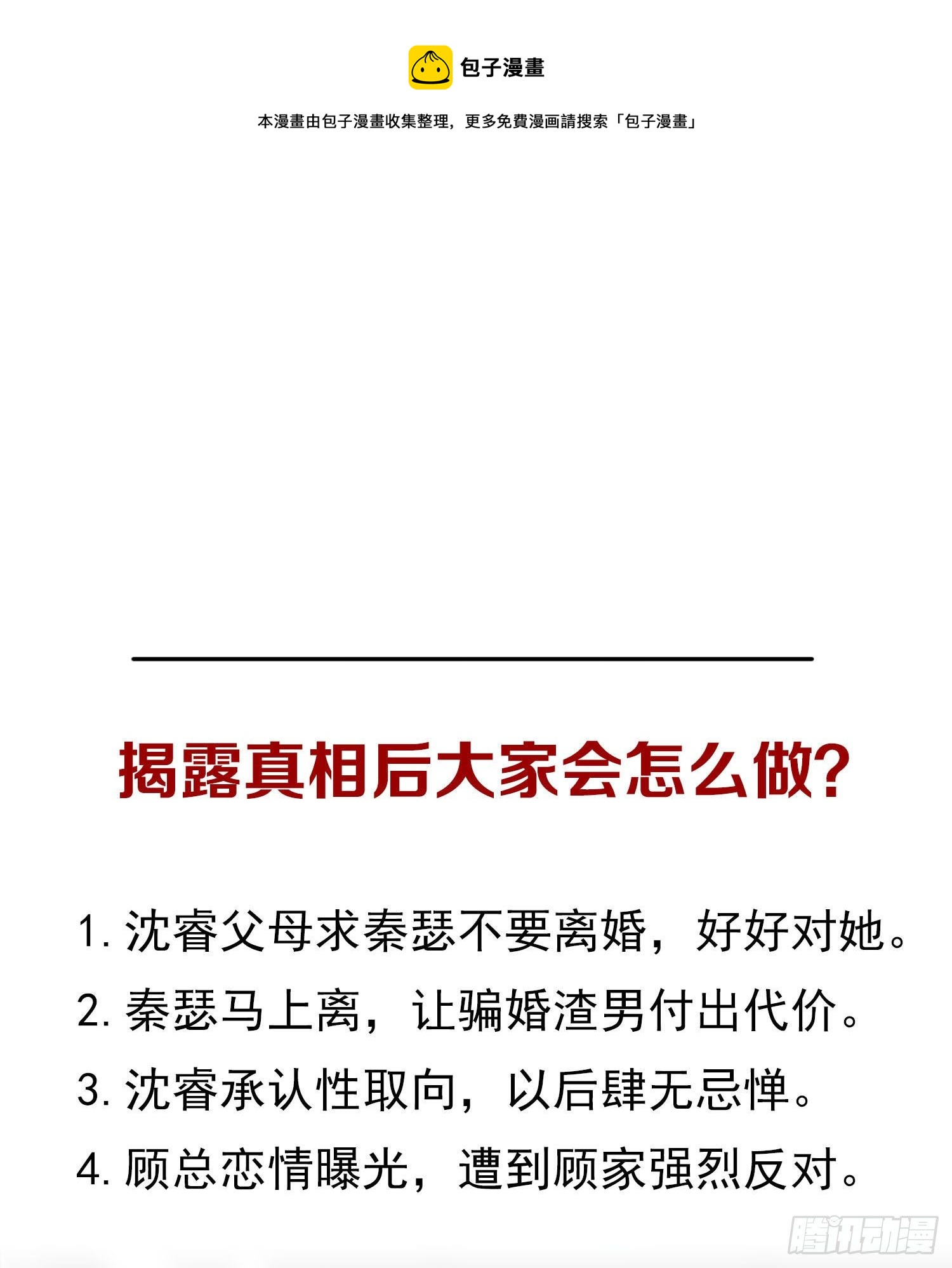 包子漫畫

本漫畫由包子漫畫收集整理，更多免費漫画請搜索「包子漫畫」

揭露真相后大家会怎么做？

1. 沈睿父母求秦瑟不要离婚，好好对她。
2. 秦瑟马上离，让骗婚渣男付出代价。
3. 沈睿承认性取向，以后肆无忌惮。
4. 顾总恋情曝光，遭到顾家强烈反对。

腾讯动漫